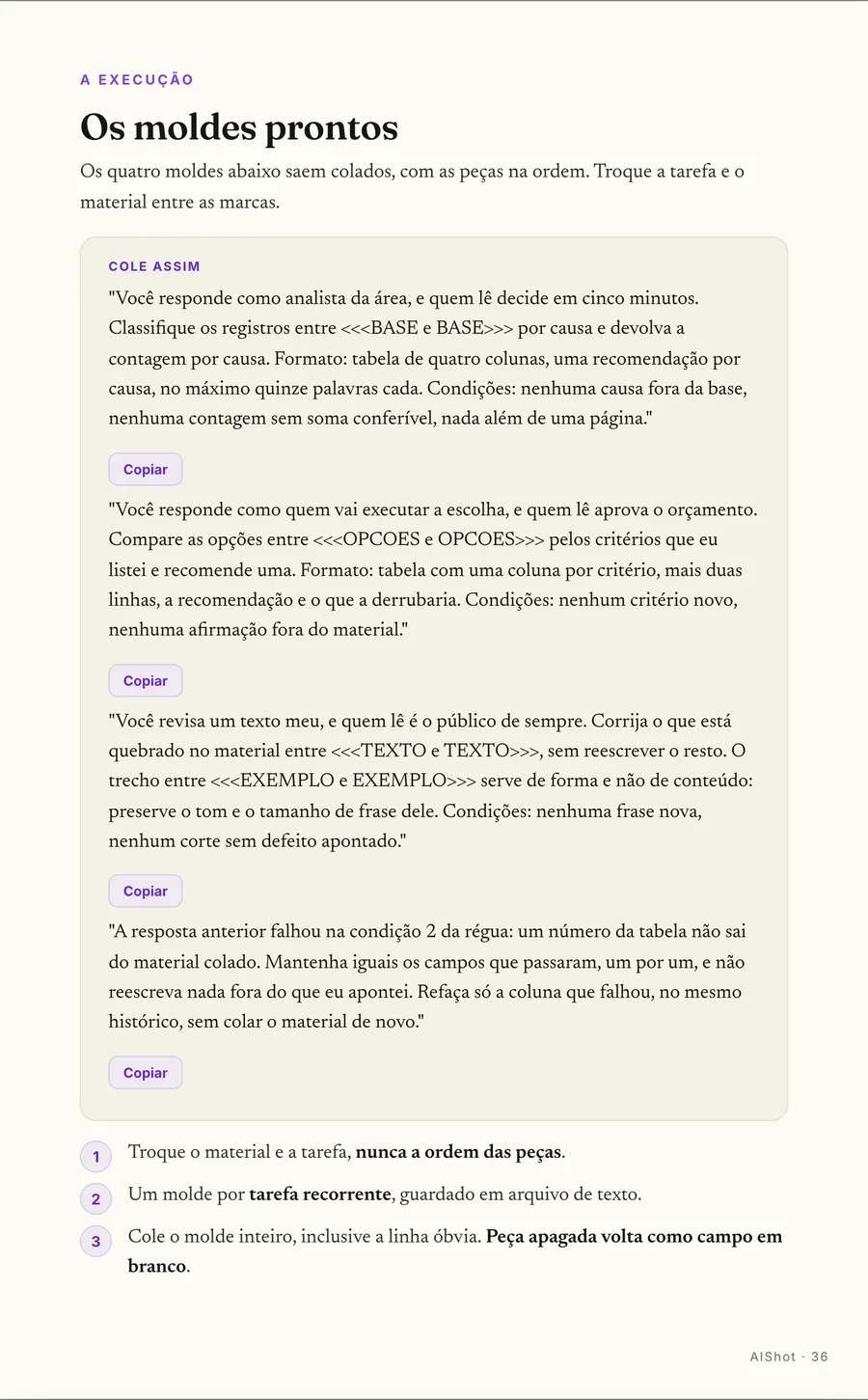 A EXECUÇÃO

Os moldes prontos

Os quatro moldes abaixo saem colados, com as peças na ordem. Troque a tarefa e o material entre as marcas.

COLE ASSIM

"Você responde como analista da área, e quem lê decide em cinco minutos. Classifique os registros entre <<<BASE e BASE>>> por causa e devolva a contagem por causa. Formato: tabela de quatro colunas, uma recomendação por causa, no máximo quinze palavras cada. Condições: nenhuma causa fora da base, nenhuma contagem sem soma conferível, nada além de uma página."

Copiar

"Você responde como quem vai executar a escolha, e quem lê aprova o orçamento. Compare as opções entre <<<OPCOES e OPCOES>>> pelos critérios que eu listei e recomende uma. Formato: tabela com uma coluna por critério, mais duas linhas, a recomendação e o que a derrubaria. Condições: nenhum critério novo, nenhuma afirmação fora do material."

Copiar

"Você revisa um texto meu, e quem lê é o público de sempre. Corrija o que está quebrado no material entre <<<TEXTO e TEXTO>>>, sem reescrever o resto. O trecho entre <<<EXEMPLO e EXEMPLO>>> serve de forma e não de conteúdo: preserve o tom e o tamanho de frase dele. Condições: nenhuma frase nova, nenhum corte sem defeito apontado."

Copiar

"A resposta anterior falhou na condição 2 da régua: um número da tabela não sai do material colado. Mantenha iguais os campos que passaram, um por um, e não reescreva nada fora do que eu apontei. Refaça só a coluna que falhou, no mesmo histórico, sem colar o material de novo."

Copiar

1 Troque o material e a tarefa, nunca a ordem das peças.

2 Um molde por tarefa recorrente, guardado em arquivo de texto.

3 Cole o molde inteiro, inclusive a linha óbvia. Peça apagada volta como campo em branco.

AIShot · 36